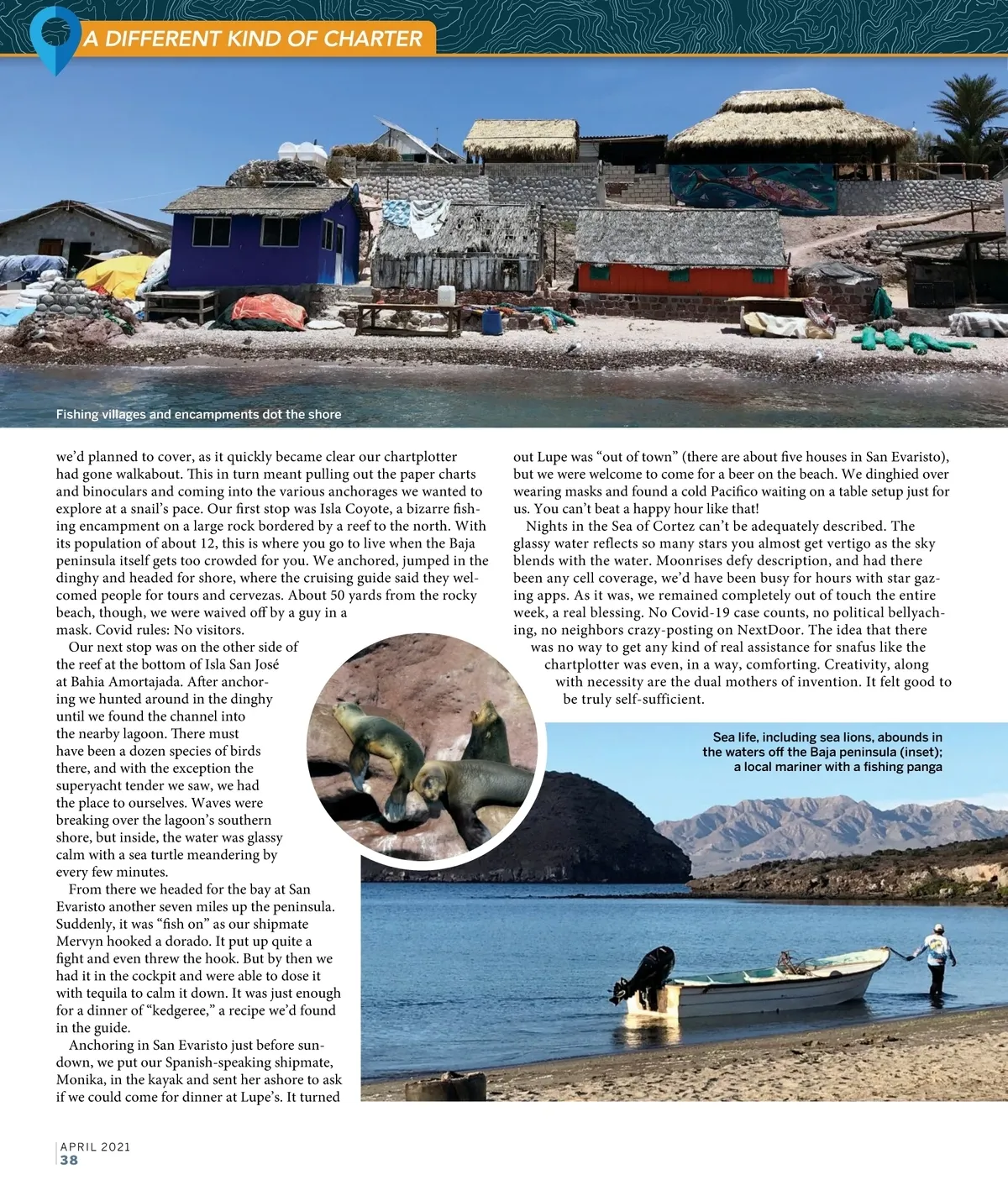 A DIFFERENT KIND OF CHARTER

Fishing villages and encampments dot the shore

we'd planned to cover, as it quickly became clear our chartplotter had gone walkabout. This in turn meant pulling out the paper charts and binoculars and coming into the various anchorages we wanted to explore at a snail's pace. Our first stop was Isla Coyote, a bizarre fishing encampment on a large rock bordered by a reef to the north. With its population of about 12, this is where you go to live when the Baja peninsula itself gets too crowded for you. We anchored, jumped in the dinghy and headed for shore, where the cruising guide said they welcomed people for tours and cervezas. About 50 yards from the rocky beach, though, we were waived off by a guy in a mask. Covid rules: No visitors.

Our next stop was on the other side of the reef at the bottom of Isla San José at Bahia Amortajada. After anchoring we hunted around in the dinghy until we found the channel into the nearby lagoon. There must have been a dozen species of birds there, and with the exception the superyacht tender we saw, we had the place to ourselves. Waves were breaking over the lagoon's southern shore, but inside, the water was glassy calm with a sea turtle meandering by every few minutes.

From there we headed for the bay at San Evaristo another seven miles up the peninsula. Suddenly, it was "fish on" as our shipmate Mervyn hooked a dorado. It put up quite a fight and even threw the hook. But by then we had it in the cockpit and were able to dose it with tequila to calm it down. It was just enough for a dinner of "kedgeree," a recipe we'd found in the guide.

Anchoring in San Evaristo just before sundown, we put our Spanish-speaking shipmate, Monika, in the kayak and sent her ashore to ask if we could come for dinner at Lupe's. It turned out Lupe was "out of town" (there are about five houses in San Evaristo), but we were welcome to come for a beer on the beach. We dinghied over wearing masks and found a cold Pacifico waiting on a table setup just for us. You can't beat a happy hour like that!

Nights in the Sea of Cortez can't be adequately described. The glassy water reflects so many stars you almost get vertigo as the sky blends with the water. Moonrises defy description, and had there been any cell coverage, we'd have been busy for hours with star gazing apps. As it was, we remained completely out of touch the entire week, a real blessing. No Covid-19 case counts, no political bellyaching, no neighbors crazy-posting on NextDoor. The idea that there was no way to get any kind of real assistance for snafus like the chartplotter was even, in a way, comforting. Creativity, along with necessity are the dual mothers of invention. It felt good to be truly self-sufficient.

Sea life, including sea lions, abounds in the waters off the Baja peninsula (inset); a local mariner with a fishing panga

APRIL 2021
38